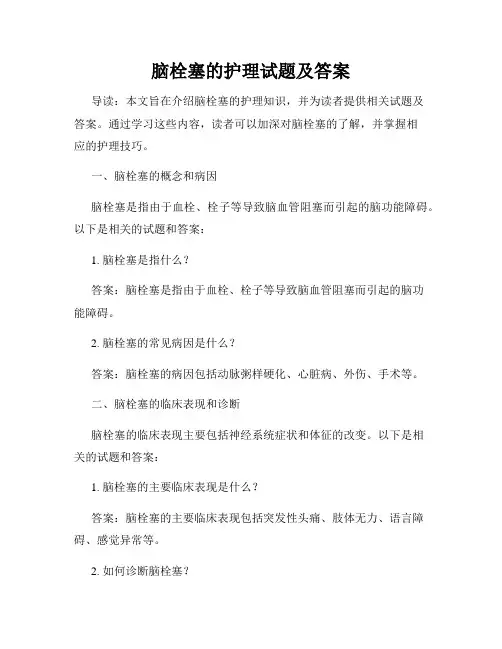 脑栓塞的护理试题及答案

导读：本文旨在介绍脑栓塞的护理知识，并为读者提供相关试题及答案。通过学习这些内容，读者可以加深对脑栓塞的了解，并掌握相应的护理技巧。

一、脑栓塞的概念和病因

脑栓塞是指由于血栓、栓子等导致脑血管阻塞而引起的脑功能障碍。以下是相关的试题和答案：

1. 脑栓塞是指什么？

答案：脑栓塞是指由于血栓、栓子等导致脑血管阻塞而引起的脑功能障碍。

2. 脑栓塞的常见病因是什么？

答案：脑栓塞的病因包括动脉粥样硬化、心脏病、外伤、手术等。

二、脑栓塞的临床表现和诊断

脑栓塞的临床表现主要包括神经系统症状和体征的改变。以下是相关的试题和答案：

1. 脑栓塞的主要临床表现是什么？

答案：脑栓塞的主要临床表现包括突发性头痛、肢体无力、语言障碍、感觉异常等。

2. 如何诊断脑栓塞？